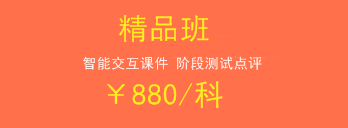 精品班

智能交互课件 阶段测试点评

￥880/科